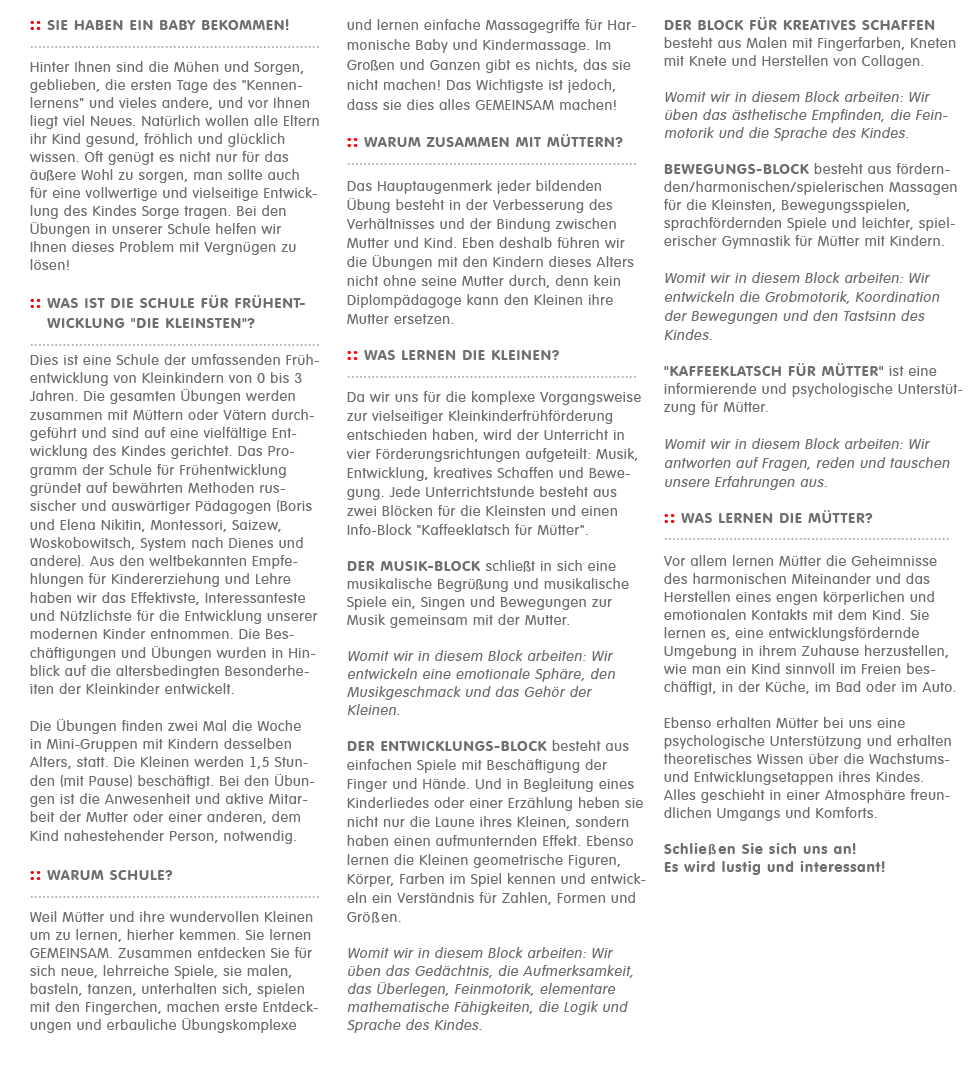 :: SIE HABEN EIN BABY BEKOMMEN!

Hinter Ihnen sind die Mühen und Sorgen, geblieben, die ersten Tage des "Kennenlernens" und vieles andere, und vor Ihnen liegt viel Neues. Natürlich wollen alle Eltern ihr Kind gesund, fröhlich und glücklich wissen. Oft genügt es nicht nur für das äußere Wohl zu sorgen, man sollte auch für eine vollwertige und vielseitige Entwicklung des Kindes Sorge tragen. Bei den Übungen in unserer Schule helfen wir Ihnen dieses Problem mit Vergnügen zu lösen!

:: WAS IST DIE SCHULE FÜR FRÜHENTWICKLUNG "DIE KLEINSTEN"?

Dies ist eine Schule der umfassenden Frühentwicklung von Kleinkindern von 0 bis 3 Jahren. Die gesamten Übungen werden zusammen mit Müttern oder Vätern durchgeführt und sind auf eine vielfältige Entwicklung des Kindes gerichtet. Das Programm der Schule für Frühentwicklung gründet auf bewährten Methoden russischer und auswärtiger Pädagogen (Boris und Elena Nikitin, Montessori, Saizew, Woskobowitsch, System nach Dienes und andere). Aus den weltbekannten Empfehlungen für Kindererziehung und Lehre haben wir das Effektivste, Interessanteste und Nützlichste für die Entwicklung unserer modernen Kinder entnommen. Die Beschäftigungen und Übungen wurden in Hinblick auf die altersbedingten Besonderheiten der Kleinkinder entwickelt.

Die Übungen finden zwei Mal die Woche in Mini-Gruppen mit Kindern desselben Alters, statt. Die Kleinen werden 1,5 Stunden (mit Pause) beschäftigt. Bei den Übungen ist die Anwesenheit und aktive Mitarbeit der Mutter oder einer anderen, dem Kind nahestehender Person, notwendig.

:: WARUM SCHULE?

Weil Mütter und ihre wundervollen Kleinen um zu lernen, hierher kemmen. Sie lernen GEMEINSAM. Zusammen entdecken Sie für sich neue, lehrreiche Spiele, sie malen, basteln, tanzen, unterhalten sich, spielen mit den Fingerchen, machen erste Entdeckungen und erbauliche Übungskomplexe und lernen einfache Massagegriffe für Harmonische Baby und Kindermassage. Im Großen und Ganzen gibt es nichts, das sie nicht machen! Das Wichtigste ist jedoch, dass sie dies alles GEMEINSAM machen!

:: WARUM ZUSAMMEN MIT MÜTTERN?

Das Hauptaugenmerk jeder bildenden Übung besteht in der Verbesserung des Verhältnisses und der Bindung zwischen Mutter und Kind. Eben deshalb führen wir die Übungen mit den Kindern dieses Alters nicht ohne seine Mutter durch, denn kein Diplompädagoge kann den Kleinen ihre Mutter ersetzen.

:: WAS LERNEN DIE KLEINEN?

Da wir uns für die komplexe Vorgangsweise zur vielseitiger Kleinkinderfrühförderung entschieden haben, wird der Unterricht in vier Förderungsrichtungen aufgeteilt: Musik, Entwicklung, kreatives Schaffen und Bewegung. Jede Unterrichtstunde besteht aus zwei Blöcken für die Kleinsten und einen Info-Block "Kaffeeklatsch für Mütter".

DER MUSIK-BLOCK schließt in sich eine musikalische Begrüßung und musikalische Spiele ein, Singen und Bewegungen zur Musik gemeinsam mit der Mutter.

Womit wir in diesem Block arbeiten: Wir entwickeln eine emotionale Sphäre, den Musikgeschmack und das Gehör der Kleinen.

DER ENTWICKLUNGS-BLOCK besteht aus einfachen Spiele mit Beschäftigung der Finger und Hände. Und in Begleitung eines Kinderliedes oder einer Erzählung heben sie nicht nur die Laune ihres Kleinen, sondern haben einen aufmunternden Effekt. Ebenso lernen die Kleinen geometrische Figuren, Körper, Farben im Spiel kennen und entwickeln ein Verständnis für Zahlen, Formen und Größen.

Womit wir in diesem Block arbeiten: Wir üben das Gedächtnis, die Aufmerksamkeit, das Überlegen, Feinmotorik, elementare mathematische Fähigkeiten, die Logik und Sprache des Kindes.

DER BLOCK FÜR KREATIVES SCHAFFEN besteht aus Malen mit Fingerfarben, Kneten mit Knete und Herstellen von Collagen.

Womit wir in diesem Block arbeiten: Wir üben das ästhetische Empfinden, die Feinmotorik und die Sprache des Kindes.

BEWEGUNGS-BLOCK besteht aus fördernden/harmonischen/spielerischen Massagen für die Kleinsten, Bewegungsspielen, sprachfördernden Spiele und leichter, spielerischer Gymnastik für Mütter mit Kindern.

Womit wir in diesem Block arbeiten: Wir entwickeln die Grobmotorik, Koordination der Bewegungen und den Tastsinn des Kindes.

"KAFFEEKLATSCH FÜR MÜTTER" ist eine informierende und psychologische Unterstützung für Mütter.

Womit wir in diesem Block arbeiten: Wir antworten auf Fragen, reden und tauschen unsere Erfahrungen aus.

:: WAS LERNEN DIE MÜTTER?

Vor allem lernen Mütter die Geheimnisse des harmonischen Miteinander und das Herstellen eines engen körperlichen und emotionalen Kontakts mit dem Kind. Sie lernen es, eine entwicklungsfördernde Umgebung in ihrem Zuhause herzustellen, wie man ein Kind sinnvoll im Freien beschäftigt, in der Küche, im Bad oder im Auto.

Ebenso erhalten Mütter bei uns eine psychologische Unterstützung und erhalten theoretisches Wissen über die Wachstums- und Entwicklungsetappen ihres Kindes. Alles geschieht in einer Atmosphäre freundlichen Umgangs und Komforts.

Schließen Sie sich uns an!
Es wird lustig und interessant!